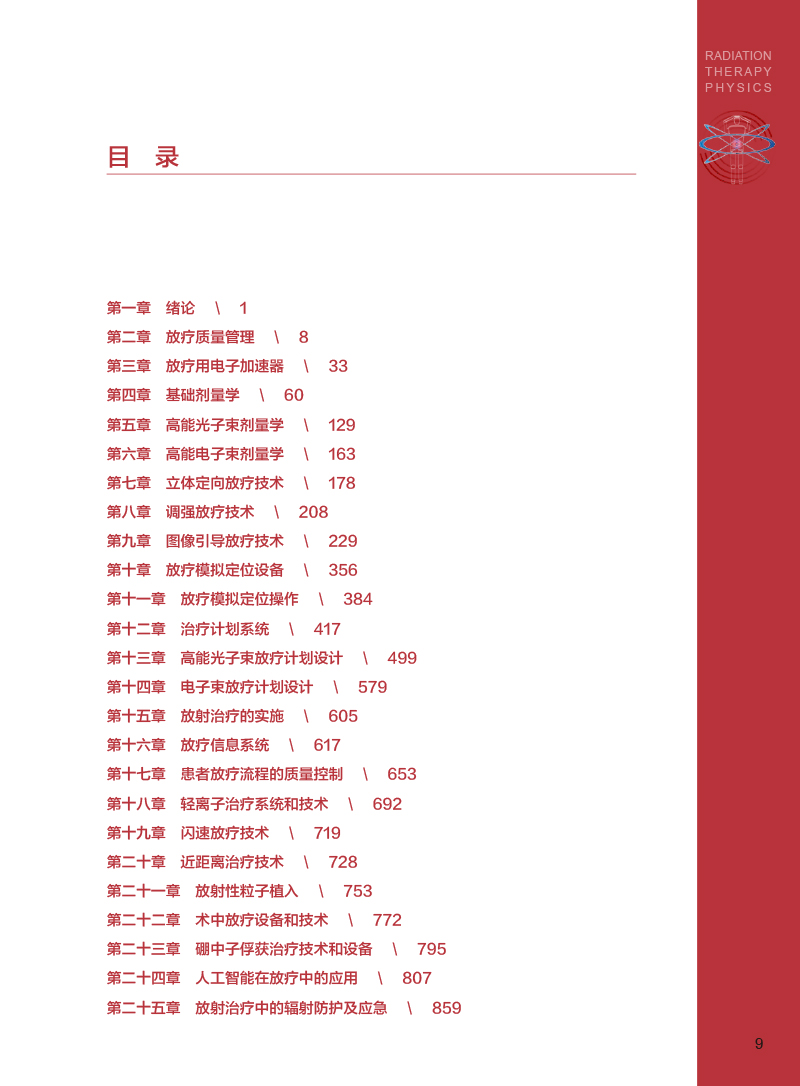 RADIATION
THERAPY
PHYSICS

目 录

第一章 绪论 \ 1
第二章 放疗质量管理 \ 8
第三章 放疗用电子加速器 \ 33
第四章 基础剂量学 \ 60
第五章 高能光子束剂量学 \ 129
第六章 高能电子束剂量学 \ 163
第七章 立体定向放疗技术 \ 178
第八章 调强放疗技术 \ 208
第九章 图像引导放疗技术 \ 229
第十章 放疗模拟定位设备 \ 356
第十一章 放疗模拟定位操作 \ 384
第十二章 治疗计划系统 \ 417
第十三章 高能光子束放疗计划设计 \ 499
第十四章 电子束放疗计划设计 \ 579
第十五章 放射治疗的实施 \ 605
第十六章 放疗信息系统 \ 617
第十七章 患者放疗流程的质量控制 \ 653
第十八章 轻离子治疗系统和技术 \ 692
第十九章 闪速放疗技术 \ 719
第二十章 近距离治疗技术 \ 728
第二十一章 放射性粒子植入 \ 753
第二十二章 术中放疗设备和技术 \ 772
第二十三章 硼中子俘获治疗技术和设备 \ 795
第二十四章 人工智能在放疗中的应用 \ 807
第二十五章 放射治疗中的辐射防护及应急 \ 859

9